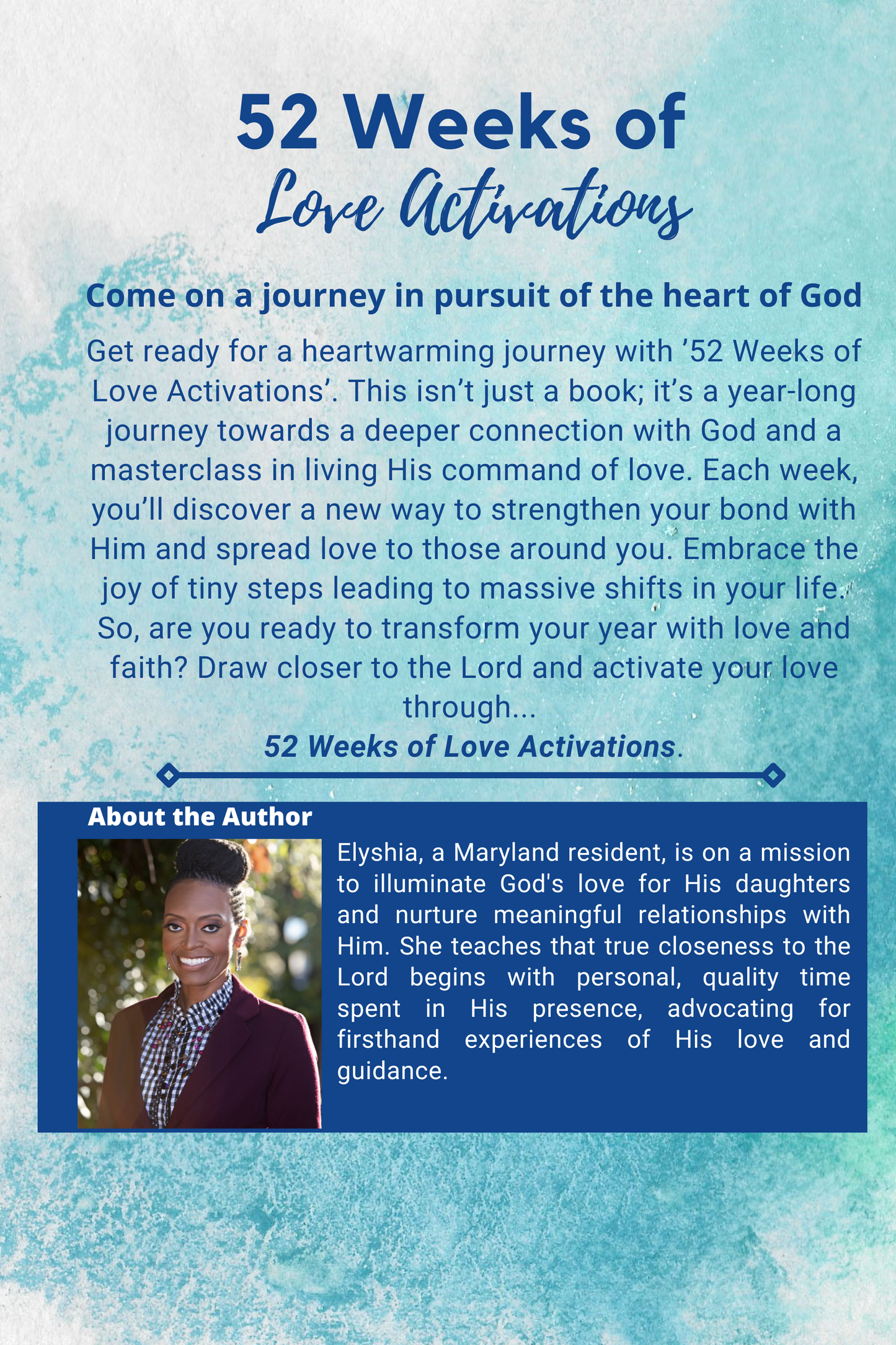 52 Weeks of
Love Activations

Come on a journey in pursuit of the heart of God

Get ready for a heartwarming journey with '52 Weeks of Love Activations'. This isn't just a book; it's a year-long journey towards a deeper connection with God and a masterclass in living His command of love. Each week, you'll discover a new way to strengthen your bond with Him and spread love to those around you. Embrace the joy of tiny steps leading to massive shifts in your life. So, are you ready to transform your year with love and faith? Draw closer to the Lord and activate your love through...
52 Weeks of Love Activations.

About the Author

Elyshia, a Maryland resident, is on a mission to illuminate God's love for His daughters and nurture meaningful relationships with Him. She teaches that true closeness to the Lord begins with personal, quality time spent in His presence, advocating for firsthand experiences of His love and guidance.